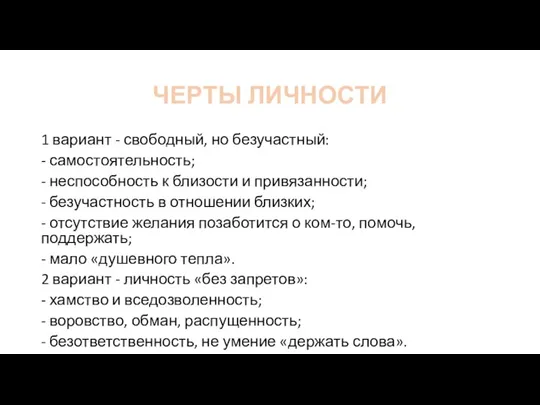 ЧЕРТЫ ЛИЧНОСТИ

1 вариант - свободный, но безучастный:
- самостоятельность;
- неспособность к близости и привязанности;
- безучастность в отношении близких;
- отсутствие желания позаботится о ком-то, помочь, поддержать;
- мало «душевного тепла».
2 вариант - личность «без запретов»:
- хамство и вседозволенность;
- воровство, обман, распущенность;
- безответственность, не умение «держать слова».